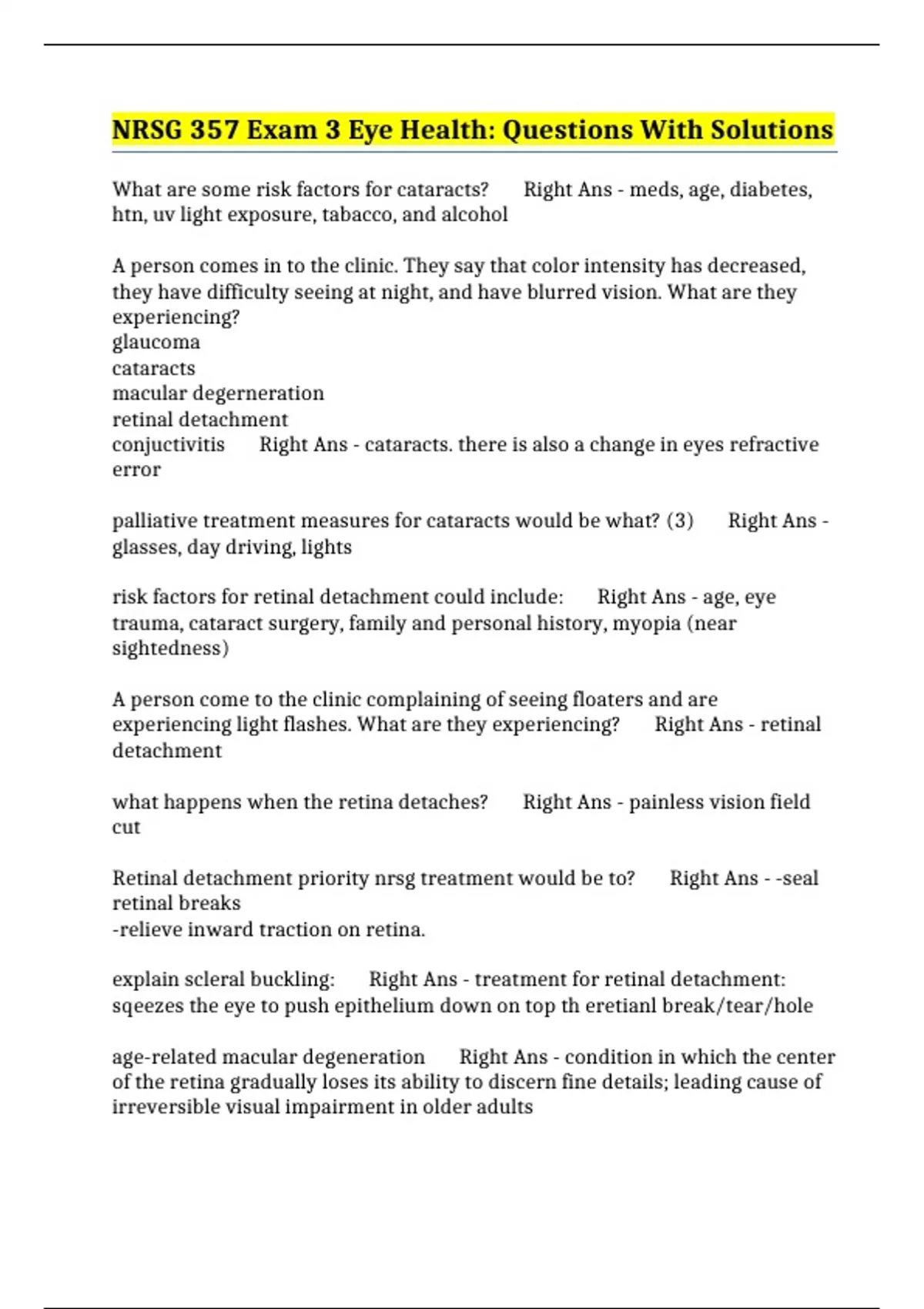 NRSG 357 Exam 3 Eye Health: Questions With Solutions

What are some risk factors for cataracts? Right Ans - meds, age, diabetes, htn, uv light exposure, tabacco, and alcohol

A person comes in to the clinic. They say that color intensity has decreased, they have difficulty seeing at night, and have blurred vision. What are they experiencing?
glaucoma
cataracts
macular degerneration
retinal detachment
conjuctivitis Right Ans - cataracts. there is also a change in eyes refractive error

palliative treatment measures for cataracts would be what? (3) Right Ans - glasses, day driving, lights

risk factors for retinal detachment could include: Right Ans - age, eye trauma, cataract surgery, family and personal history, myopia (near sightedness)

A person come to the clinic complaining of seeing floaters and are experiencing light flashes. What are they experiencing? Right Ans - retinal detachment

what happens when the retina detaches? Right Ans - painless vision field cut

Retinal detachment priority nrsg treatment would be to? Right Ans - -seal retinal breaks
-relieve inward traction on retina.

explain scleral buckling: Right Ans - treatment for retinal detachment: sqeezes the eye to push epithelium down on top th eretianl break/tear/hole

age-related macular degeneration Right Ans - condition in which the center of the retina gradually loses its ability to discern fine details; leading cause of irreversible visual impairment in older adults